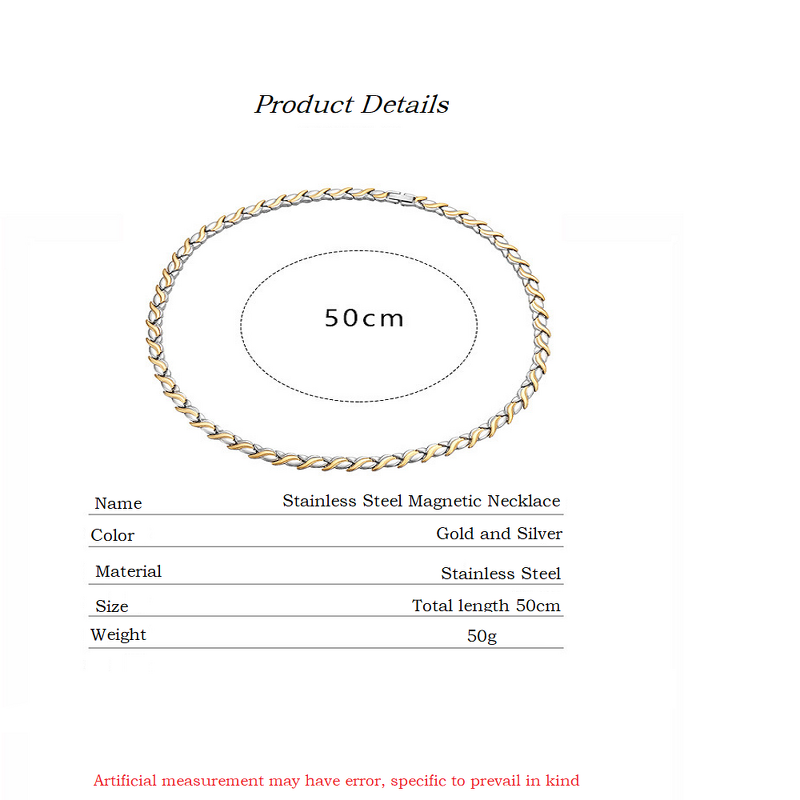 Product Details

50cm

Name
Stainless Steel Magnetic Necklace

Color
Gold and Silver

Material
Stainless Steel

Size
Total length 50cm

Weight
50g

Artificial measurement may have error, specific to prevail in kind